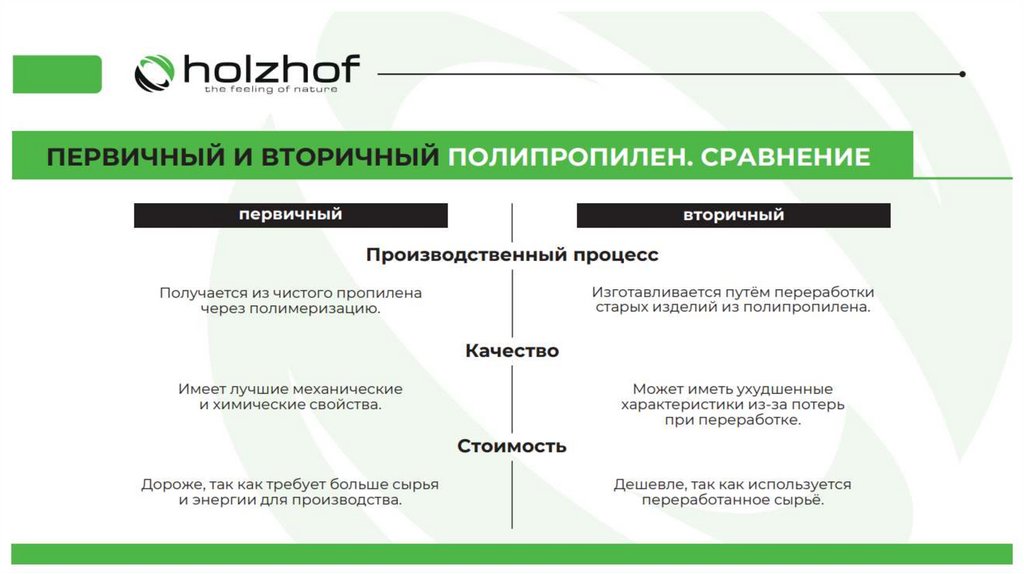 holzhof
the feeling of nature

ПЕРВИЧНЫЙ И ВТОРИЧНЫЙ ПОЛИПРОПИЛЕН. СРАВНЕНИЕ

первичный

вторичный

Производственный процесс

Получается из чистого пропилена через полимеризацию.

Изготавливается путём переработки старых изделий из полипропилена.

Качество

Имеет лучшие механические и химические свойства.

Может иметь ухудшенные характеристики из-за потерь при переработке.

Стоимость

Дороже, так как требует больше сырья и энергии для производства.

Дешевле, так как используется переработанное сырьё.